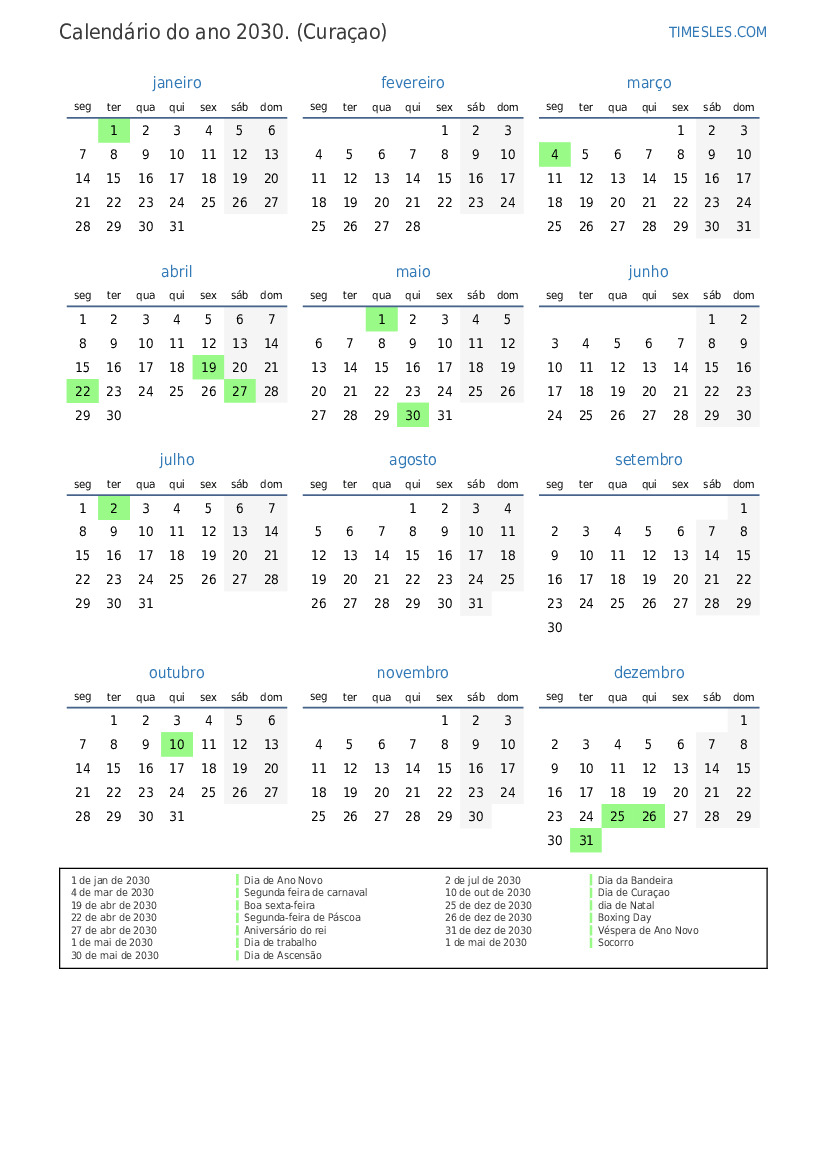 Calendário do ano 2030. (Curaçao)

TIMESLES.COM

janeiro

| seg | ter | qua | qui | sex | sáb | dom |
|---|---|---|---|---|---|---|
| | 1 | 2 | 3 | 4 | 5 | 6 |
| 7 | 8 | 9 | 10 | 11 | 12 | 13 |
| 14 | 15 | 16 | 17 | 18 | 19 | 20 |
| 21 | 22 | 23 | 24 | 25 | 26 | 27 |
| 28 | 29 | 30 | 31 | | | |

fevereiro

| seg | ter | qua | qui | sex | sáb | dom |
|---|---|---|---|---|---|---|
| | | | | 1 | 2 | 3 |
| 4 | 5 | 6 | 7 | 8 | 9 | 10 |
| 11 | 12 | 13 | 14 | 15 | 16 | 17 |
| 18 | 19 | 20 | 21 | 22 | 23 | 24 |
| 25 | 26 | 27 | 28 | | | |

março

| seg | ter | qua | qui | sex | sáb | dom |
|---|---|---|---|---|---|---|
| | | | | 1 | 2 | 3 |
| 4 | 5 | 6 | 7 | 8 | 9 | 10 |
| 11 | 12 | 13 | 14 | 15 | 16 | 17 |
| 18 | 19 | 20 | 21 | 22 | 23 | 24 |
| 25 | 26 | 27 | 28 | 29 | 30 | 31 |

abril

| seg | ter | qua | qui | sex | sáb | dom |
|---|---|---|---|---|---|---|
| 1 | 2 | 3 | 4 | 5 | 6 | 7 |
| 8 | 9 | 10 | 11 | 12 | 13 | 14 |
| 15 | 16 | 17 | 18 | 19 | 20 | 21 |
| 22 | 23 | 24 | 25 | 26 | 27 | 28 |
| 29 | 30 | | | | | |

maio

| seg | ter | qua | qui | sex | sáb | dom |
|---|---|---|---|---|---|---|
| | | 1 | 2 | 3 | 4 | 5 |
| 6 | 7 | 8 | 9 | 10 | 11 | 12 |
| 13 | 14 | 15 | 16 | 17 | 18 | 19 |
| 20 | 21 | 22 | 23 | 24 | 25 | 26 |
| 27 | 28 | 29 | 30 | 31 | | |

junho

| seg | ter | qua | qui | sex | sáb | dom |
|---|---|---|---|---|---|---|
| | | | | | 1 | 2 |
| 3 | 4 | 5 | 6 | 7 | 8 | 9 |
| 10 | 11 | 12 | 13 | 14 | 15 | 16 |
| 17 | 18 | 19 | 20 | 21 | 22 | 23 |
| 24 | 25 | 26 | 27 | 28 | 29 | 30 |

julho

| seg | ter | qua | qui | sex | sáb | dom |
|---|---|---|---|---|---|---|
| 1 | 2 | 3 | 4 | 5 | 6 | 7 |
| 8 | 9 | 10 | 11 | 12 | 13 | 14 |
| 15 | 16 | 17 | 18 | 19 | 20 | 21 |
| 22 | 23 | 24 | 25 | 26 | 27 | 28 |
| 29 | 30 | 31 | | | | |

agosto

| seg | ter | qua | qui | sex | sáb | dom |
|---|---|---|---|---|---|---|
| | | | 1 | 2 | 3 | 4 |
| 5 | 6 | 7 | 8 | 9 | 10 | 11 |
| 12 | 13 | 14 | 15 | 16 | 17 | 18 |
| 19 | 20 | 21 | 22 | 23 | 24 | 25 |
| 26 | 27 | 28 | 29 | 30 | 31 | |

setembro

| seg | ter | qua | qui | sex | sáb | dom |
|---|---|---|---|---|---|---|
| | | | | | | 1 |
| 2 | 3 | 4 | 5 | 6 | 7 | 8 |
| 9 | 10 | 11 | 12 | 13 | 14 | 15 |
| 16 | 17 | 18 | 19 | 20 | 21 | 22 |
| 23 | 24 | 25 | 26 | 27 | 28 | 29 |
| 30 | | | | | | |

outubro

| seg | ter | qua | qui | sex | sáb | dom |
|---|---|---|---|---|---|---|
| | 1 | 2 | 3 | 4 | 5 | 6 |
| 7 | 8 | 9 | 10 | 11 | 12 | 13 |
| 14 | 15 | 16 | 17 | 18 | 19 | 20 |
| 21 | 22 | 23 | 24 | 25 | 26 | 27 |
| 28 | 29 | 30 | 31 | | | |

novembro

| seg | ter | qua | qui | sex | sáb | dom |
|---|---|---|---|---|---|---|
| | | | | 1 | 2 | 3 |
| 4 | 5 | 6 | 7 | 8 | 9 | 10 |
| 11 | 12 | 13 | 14 | 15 | 16 | 17 |
| 18 | 19 | 20 | 21 | 22 | 23 | 24 |
| 25 | 26 | 27 | 28 | 29 | 30 | |

dezembro

| seg | ter | qua | qui | sex | sáb | dom |
|---|---|---|---|---|---|---|
| | | | | | | 1 |
| 2 | 3 | 4 | 5 | 6 | 7 | 8 |
| 9 | 10 | 11 | 12 | 13 | 14 | 15 |
| 16 | 17 | 18 | 19 | 20 | 21 | 22 |
| 23 | 24 | 25 | 26 | 27 | 28 | 29 |
| 30 | 31 | | | | | |

1 de jan de 2030 Dia de Ano Novo
4 de mar de 2030 Segunda feira de carnaval
19 de abr de 2030 Boa sexta-feira
22 de abr de 2030 Segunda-feira de Páscoa
27 de abr de 2030 Aniversário do rei
1 de mai de 2030 Dia de trabalho
30 de mai de 2030 Dia de Ascensão

2 de jul de 2030 Dia da Bandeira
10 de out de 2030 Dia de Curaçao
25 de dez de 2030 dia de Natal
26 de dez de 2030 Boxing Day
31 de dez de 2030 Véspera de Ano Novo
1 de mai de 2030 Socorro